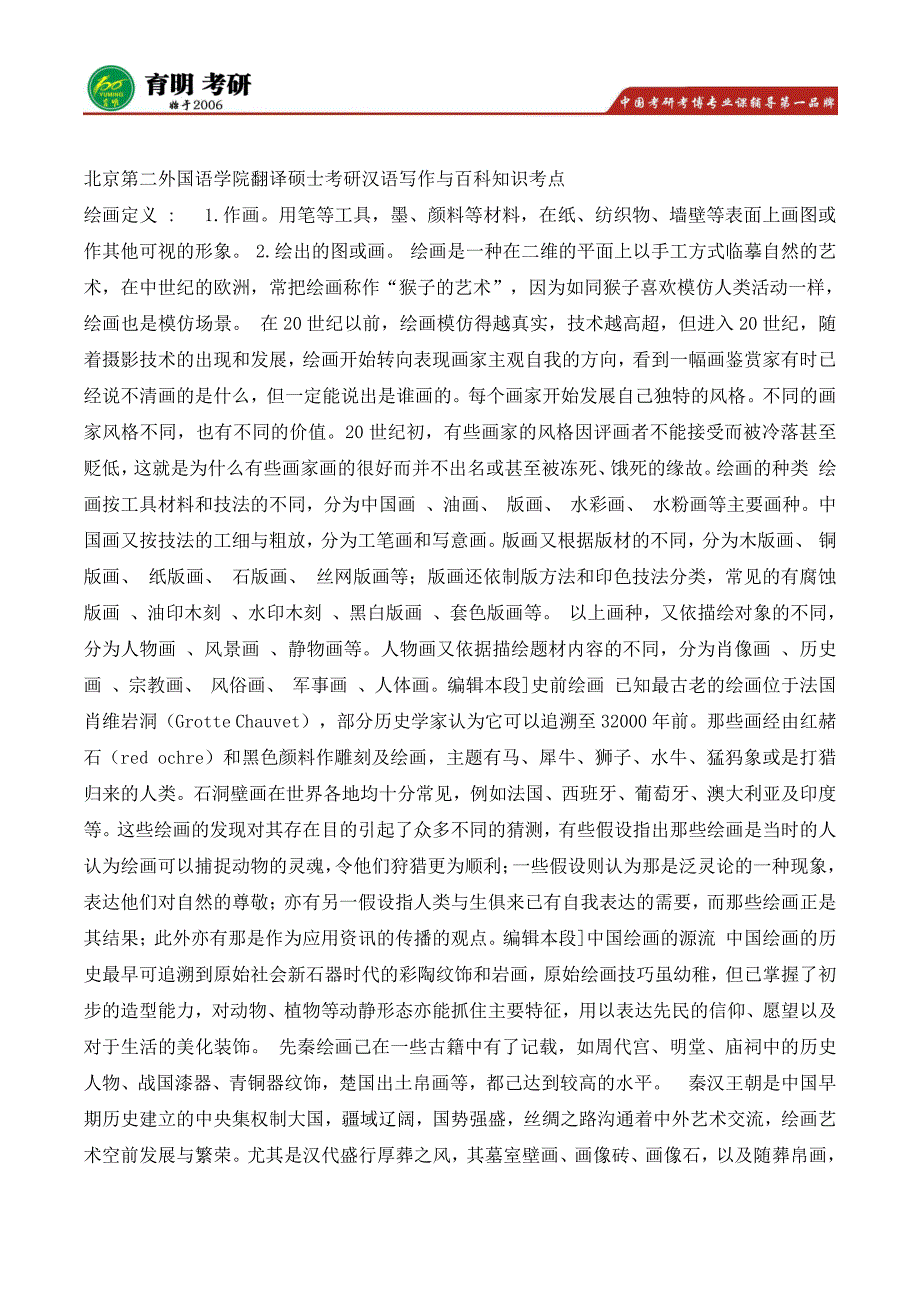 育明 考研
始于2006
中国考研考博专业课辅导第一品牌

北京第二外国语学院翻译硕士考研汉语写作与百科知识考点

绘画定义 ： 1.作画。用笔等工具，墨、颜料等材料，在纸、纺织物、墙壁等表面上画图或作其他可视的形象。 2.绘出的图或画。 绘画是一种在二维的平面上以手工方式临摹自然的艺术，在中世纪的欧洲，常把绘画称作“猴子的艺术”，因为如同猴子喜欢模仿人类活动一样，绘画也是模仿场景。 在20世纪以前，绘画模仿得越真实，技术越高超，但进入20世纪，随着摄影技术的出现和发展，绘画开始转向表现画家主观自我的方向，看到一幅画鉴赏家有时已经说不清画的是什么，但一定能说出是谁画的。每个画家开始发展自己独特的风格。不同的画家风格不同，也有不同的价值。20世纪初，有些画家的风格因评画者不能接受而被冷落甚至贬低，这就是为什么有些画家画的很好而并不出名或甚至被冻死、饿死的缘故。绘画的种类 绘画按工具材料和技法的不同，分为中国画 、油画、 版画、 水彩画、 水粉画等主要画种。中国画又按技法的工细与粗放，分为工笔画和写意画。版画又根据版材的不同，分为木版画、 铜版画、 纸版画、 石版画、 丝网版画等；版画还依制版方法和印色技法分类，常见的有腐蚀版画 、油印木刻 、水印木刻 、黑白版画 、套色版画等。 以上画种，又依描绘对象的不同，分为人物画 、风景画 、静物画等。人物画又依据描绘题材内容的不同，分为肖像画 、历史画 、宗教画、 风俗画、 军事画 、人体画。编辑本段]史前绘画 已知最古老的绘画位于法国肖维岩洞（Grotte Chauvet），部分历史学家认为它可以追溯至32000年前。那些画经由红赭石（red ochre）和黑色颜料作雕刻及绘画，主题有马、犀牛、狮子、水牛、猛犸象或是打猎归来的人类。石洞壁画在世界各地均十分常见，例如法国、西班牙、葡萄牙、澳大利亚及印度等。这些绘画的发现对其存在目的引起了众多不同的猜测，有些假设指出那些绘画是当时的人认为绘画可以捕捉动物的灵魂，令他们狩猎更为顺利；一些假设则认为那是泛灵论的一种现象，表达他们对自然的尊敬；亦有另一假设指人类与生俱来已有自我表达的需要，而那些绘画正是其结果；此外亦有那是作为应用资讯的传播的观点。编辑本段]中国绘画的源流 中国绘画的历史最早可追溯到原始社会新石器时代的彩陶纹饰和岩画，原始绘画技巧虽幼稚，但已掌握了初步的造型能力，对动物、植物等动静形态亦能抓住主要特征，用以表达先民的信仰、愿望以及对于生活的美化装饰。 先秦绘画已在一些古籍中有了记载，如周代宫、明堂、庙祠中的历史人物、战国漆器、青铜器纹饰，楚国出土帛画等，都已达到较高的水平。 秦汉王朝是中国早期历史建立的中央集权制大国，疆域辽阔，国势强盛，丝绸之路沟通着中外艺术交流，绘画艺术空前发展与繁荣。尤其是汉代盛行厚葬之风，其墓室壁画、画像砖、画像石，以及随葬帛画，